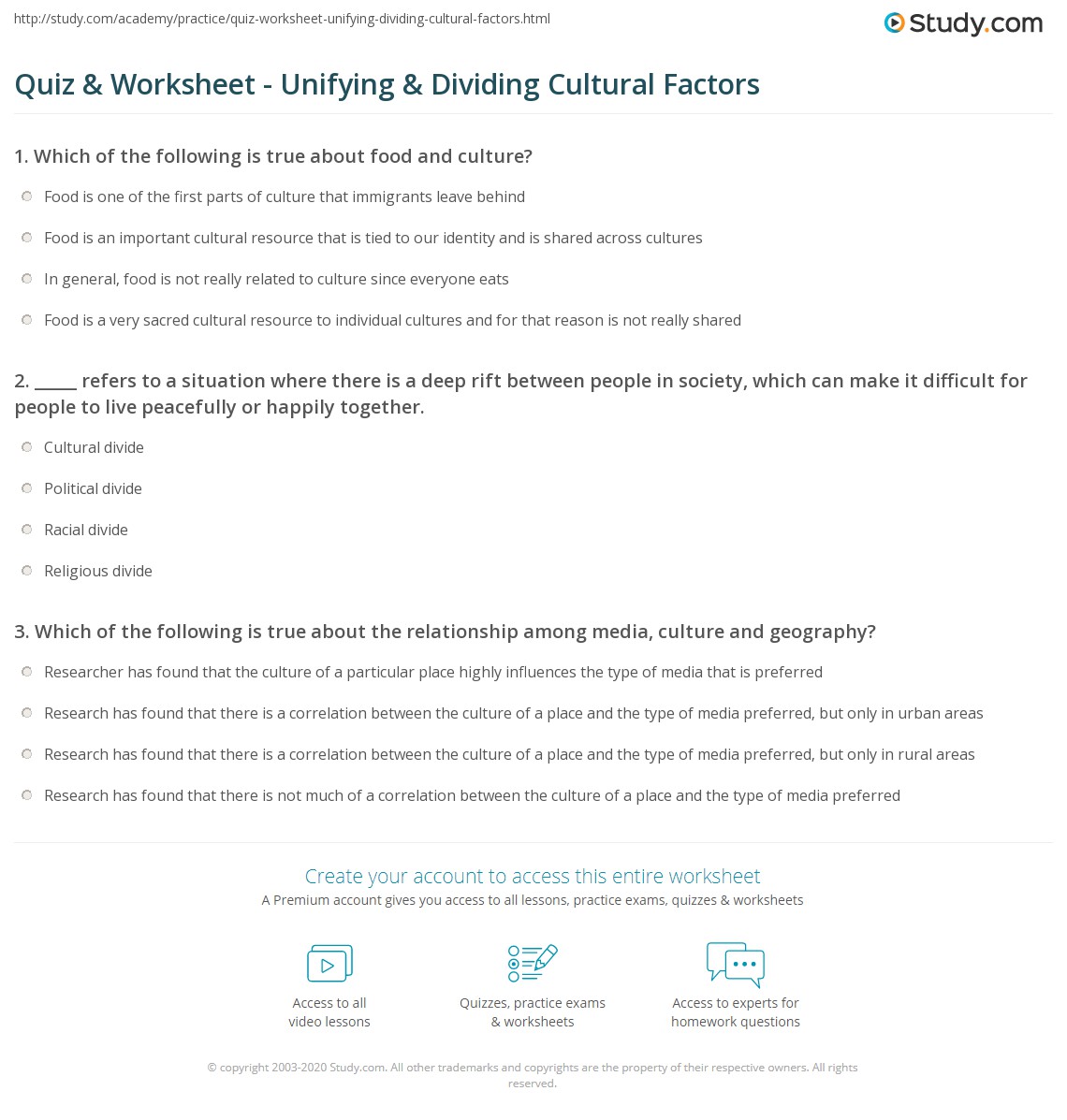 http://study.com/academy/practice/quiz-worksheet-unifying-dividing-cultural-factors.html

Study.com

Quiz & Worksheet - Unifying & Dividing Cultural Factors

1. Which of the following is true about food and culture?

Food is one of the first parts of culture that immigrants leave behind

Food is an important cultural resource that is tied to our identity and is shared across cultures

In general, food is not really related to culture since everyone eats

Food is a very sacred cultural resource to individual cultures and for that reason is not really shared

2. _____ refers to a situation where there is a deep rift between people in society, which can make it difficult for people to live peacefully or happily together.

Cultural divide

Political divide

Racial divide

Religious divide

3. Which of the following is true about the relationship among media, culture and geography?

Researcher has found that the culture of a particular place highly influences the type of media that is preferred

Research has found that there is a correlation between the culture of a place and the type of media preferred, but only in urban areas

Research has found that there is a correlation between the culture of a place and the type of media preferred, but only in rural areas

Research has found that there is not much of a correlation between the culture of a place and the type of media preferred

Create your account to access this entire worksheet

A Premium account gives you access to all lessons, practice exams, quizzes & worksheets

Access to all video lessons

Quizzes, practice exams & worksheets

Access to experts for homework questions

© copyright 2003-2020 Study.com. All other trademarks and copyrights are the property of their respective owners. All rights reserved.